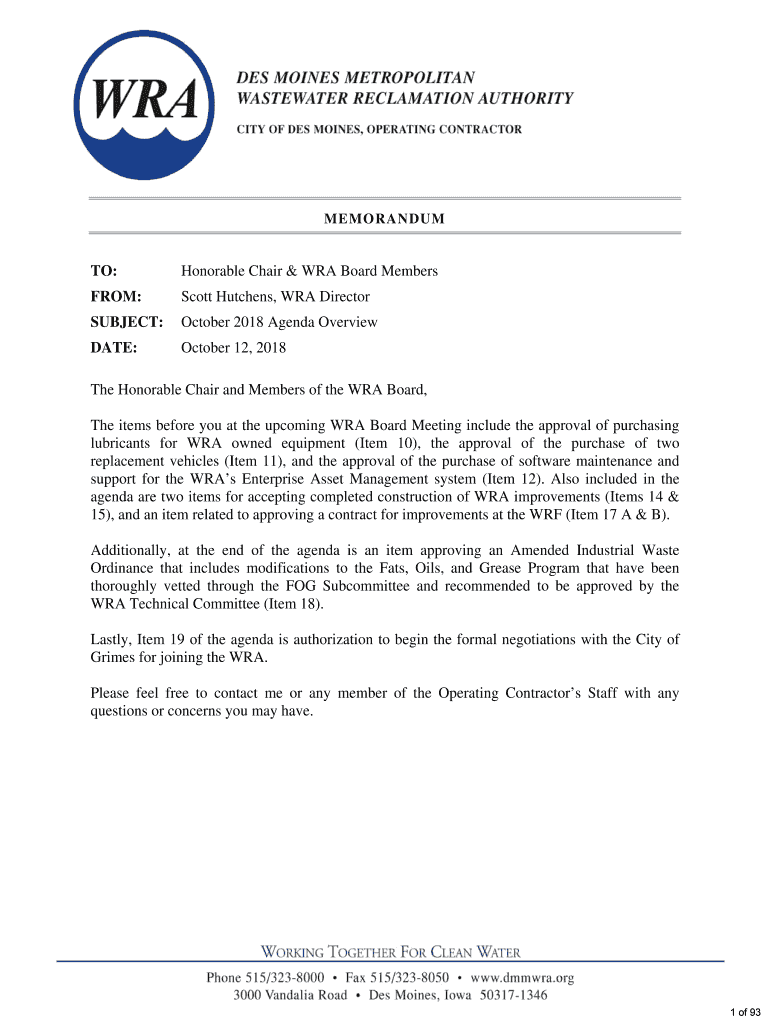 WRA

DES MOINES METROPOLITAN
WASTEWATER RECLAMATION AUTHORITY

CITY OF DES MOINES, OPERATING CONTRACTOR

MEMORANDUM

TO: Honorable Chair & WRA Board Members

FROM: Scott Hutchens, WRA Director

SUBJECT: October 2018 Agenda Overview

DATE: October 12, 2018

The Honorable Chair and Members of the WRA Board,

The items before you at the upcoming WRA Board Meeting include the approval of purchasing lubricants for WRA owned equipment (Item 10), the approval of the purchase of two replacement vehicles (Item 11), and the approval of the purchase of software maintenance and support for the WRA's Enterprise Asset Management system (Item 12). Also included in the agenda are two items for accepting completed construction of WRA improvements (Items 14 & 15), and an item related to approving a contract for improvements at the WRF (Item 17 A & B).

Additionally, at the end of the agenda is an item approving an Amended Industrial Waste Ordinance that includes modifications to the Fats, Oils, and Grease Program that have been thoroughly vetted through the FOG Subcommittee and recommended to be approved by the WRA Technical Committee (Item 18).

Lastly, Item 19 of the agenda is authorization to begin the formal negotiations with the City of Grimes for joining the WRA.

Please feel free to contact me or any member of the Operating Contractor's Staff with any questions or concerns you may have.

WORKING TOGETHER FOR CLEAN WATER

Phone 515/323-8000 • Fax 515/323-8050 • www.dmmwra.org
3000 Vandalia Road • Des Moines, Iowa 50317-1346

1 of 93